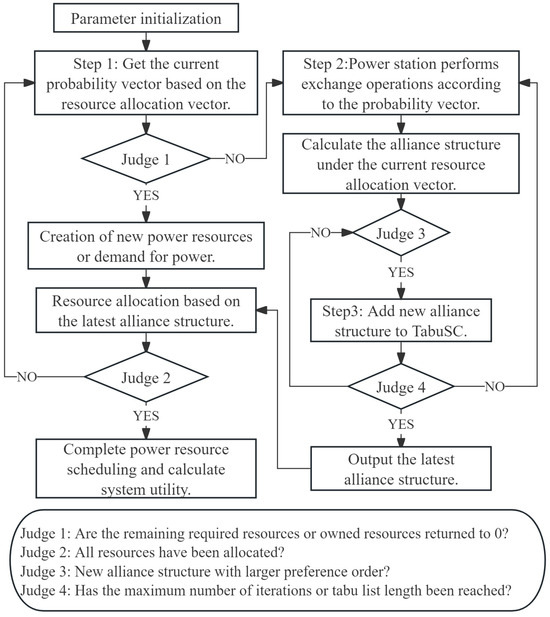 Parameter initialization

Step 1: Get the current probability vector based on the resource allocation vector.

Judge 1

NO

YES

Creation of new power resources or demand for power.

Resource allocation based on the latest alliance structure.

NO

Judge 2

YES

Complete power resource scheduling and calculate system utility.

Step 2:Power station performs exchange operations according to the probability vector.

Calculate the alliance structure under the current resource allocation vector.

NO

Judge 3

YES

Step3: Add new alliance structure to TabuSC.

Judge 4

NO

YES

Output the latest alliance structure.

Judge 1: Are the remaining required resources or owned resources returned to 0?
Judge 2: All resources have been allocated?
Judge 3: New alliance structure with larger preference order?
Judge 4: Has the maximum number of iterations or tabu list length been reached?